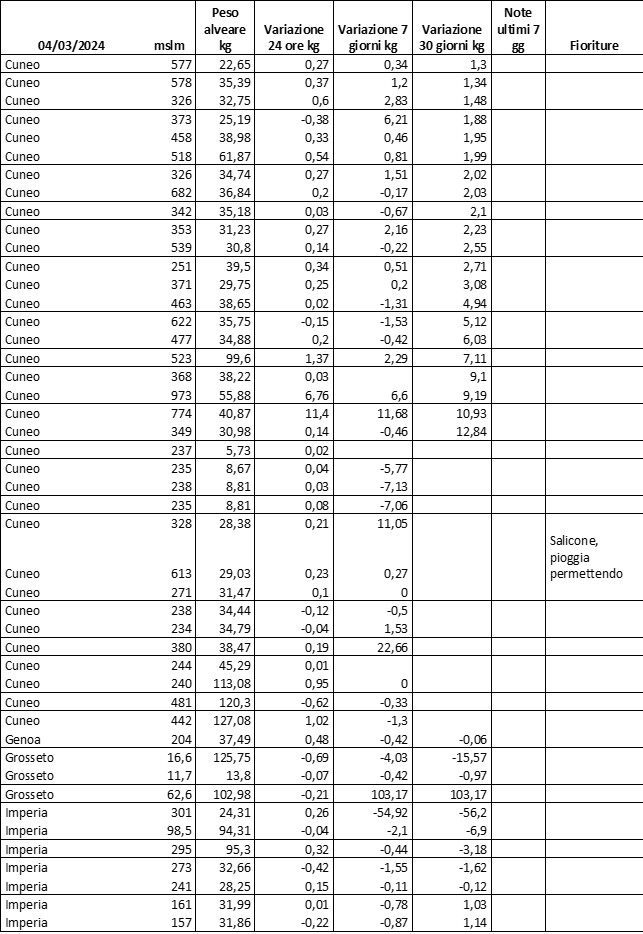 | 04/03/2024 | mslm | Peso alveare kg | Variazione 24 ore kg | Variazione 7 giorni kg | Variazione 30 giorni kg | Note ultimi 7 gg | Fioriture |
|---|---|---|---|---|---|---|---|
| Cuneo | 577 | 22,65 | 0,27 | 0,34 | 1,3 | | |
| Cuneo | 578 | 35,39 | 0,37 | 1,2 | 1,34 | | |
| Cuneo | 326 | 32,75 | 0,6 | 2,83 | 1,48 | | |
| Cuneo | 373 | 25,19 | -0,38 | 6,21 | 1,88 | | |
| Cuneo | 458 | 38,98 | 0,33 | 0,46 | 1,95 | | |
| Cuneo | 518 | 61,87 | 0,54 | 0,81 | 1,99 | | |
| Cuneo | 326 | 34,74 | 0,27 | 1,51 | 2,02 | | |
| Cuneo | 682 | 36,84 | 0,2 | -0,17 | 2,03 | | |
| Cuneo | 342 | 35,18 | 0,03 | -0,67 | 2,1 | | |
| Cuneo | 353 | 31,23 | 0,27 | 2,16 | 2,23 | | |
| Cuneo | 539 | 30,8 | 0,14 | -0,22 | 2,55 | | |
| Cuneo | 251 | 39,5 | 0,34 | 0,51 | 2,71 | | |
| Cuneo | 371 | 29,75 | 0,25 | 0,2 | 3,08 | | |
| Cuneo | 463 | 38,65 | 0,02 | -1,31 | 4,94 | | |
| Cuneo | 622 | 35,75 | -0,15 | -1,53 | 5,12 | | |
| Cuneo | 477 | 34,88 | 0,2 | -0,42 | 6,03 | | |
| Cuneo | 523 | 99,6 | 1,37 | 2,29 | 7,11 | | |
| Cuneo | 368 | 38,22 | 0,03 | | 9,1 | | |
| Cuneo | 973 | 55,88 | 6,76 | 6,6 | 9,19 | | |
| Cuneo | 774 | 40,87 | 11,4 | 11,68 | 10,93 | | |
| Cuneo | 349 | 30,98 | 0,14 | -0,46 | 12,84 | | |
| Cuneo | 237 | 5,73 | 0,02 | | | | |
| Cuneo | 235 | 8,67 | 0,04 | -5,77 | | | |
| Cuneo | 238 | 8,81 | 0,03 | -7,13 | | | |
| Cuneo | 235 | 8,81 | 0,08 | -7,06 | | | |
| Cuneo | 328 | 28,38 | 0,21 | 11,05 | | | |
| Cuneo | 613 | 29,03 | 0,23 | 0,27 | | | Salicone, pioggia permettendo |
| Cuneo | 271 | 31,47 | 0,1 | 0 | | | |
| Cuneo | 238 | 34,44 | -0,12 | -0,5 | | | |
| Cuneo | 234 | 34,79 | -0,04 | 1,53 | | | |
| Cuneo | 380 | 38,47 | 0,19 | 22,66 | | | |
| Cuneo | 244 | 45,29 | 0,01 | | | | |
| Cuneo | 240 | 113,08 | 0,95 | 0 | | | |
| Cuneo | 481 | 120,3 | -0,62 | -0,33 | | | |
| Cuneo | 442 | 127,08 | 1,02 | -1,3 | | | |
| Genoa | 204 | 37,49 | 0,48 | -0,42 | -0,06 | | |
| Grosseto | 16,6 | 125,75 | -0,69 | -4,03 | -15,57 | | |
| Grosseto | 11,7 | 13,8 | -0,07 | -0,42 | -0,97 | | |
| Grosseto | 62,6 | 102,98 | -0,21 | 103,17 | 103,17 | | |
| Imperia | 301 | 24,31 | 0,26 | -54,92 | -56,2 | | |
| Imperia | 98,5 | 94,31 | -0,04 | -2,1 | -6,9 | | |
| Imperia | 295 | 95,3 | 0,32 | -0,44 | -3,18 | | |
| Imperia | 273 | 32,66 | -0,42 | -1,55 | -1,62 | | |
| Imperia | 241 | 28,25 | 0,15 | -0,11 | -0,12 | | |
| Imperia | 161 | 31,99 | 0,01 | -0,78 | 1,03 | | |
| Imperia | 157 | 31,86 | -0,22 | -0,87 | 1,14 | | |